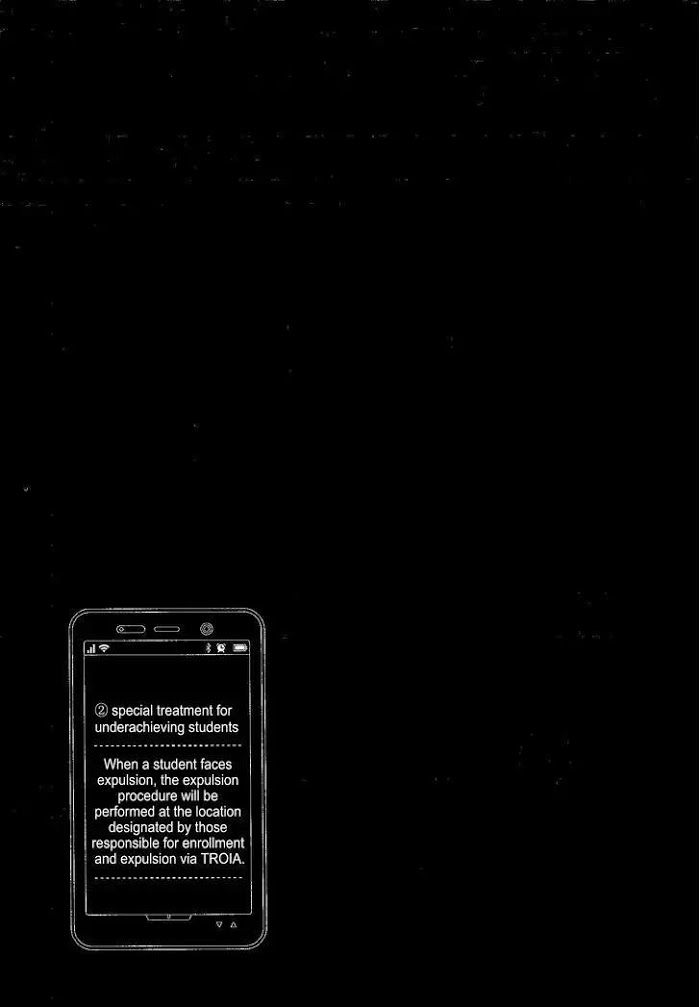 ② special treatment for underachieving students

When a student faces expulsion, the expulsion procedure will be performed at the location designated by those responsible for enrollment and expulsion via TROIA.